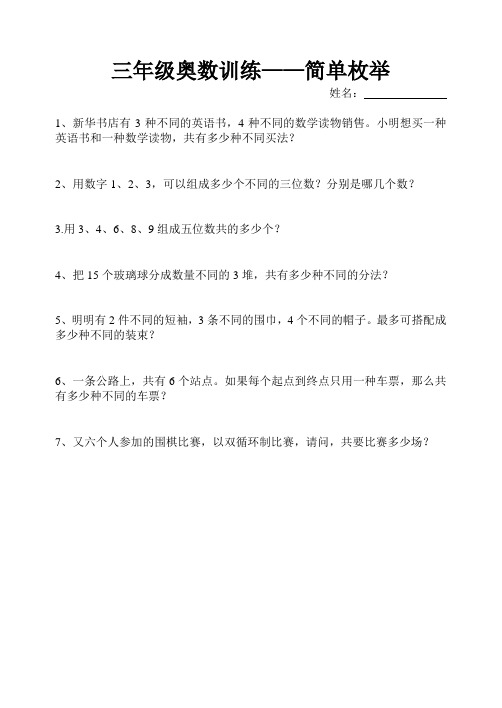 三年级奥数训练——简单枚举

姓名：

1、新华书店有 3 种不同的英语书，4 种不同的数学读物销售。小明想买一种英语书和一种数学读物，共有多少种不同买法？

2、用数字 1、2、3，可以组成多少个不同的三位数？分别是哪几个数？

3.用 3、4、6、8、9 组成五位数共的多少个？

4、把 15 个玻璃球分成数量不同的 3 堆，共有多少种不同的分法？

5、明明有 2 件不同的短袖，3 条不同的围巾，4 个不同的帽子。最多可搭配成多少种不同的装束？

6、一条公路上，共有 6 个站点。如果每个起点到终点只用一种车票，那么共有多少种不同的车票？

7、又六个人参加的围棋比赛，以双循环制比赛，请问，共要比赛多少场？